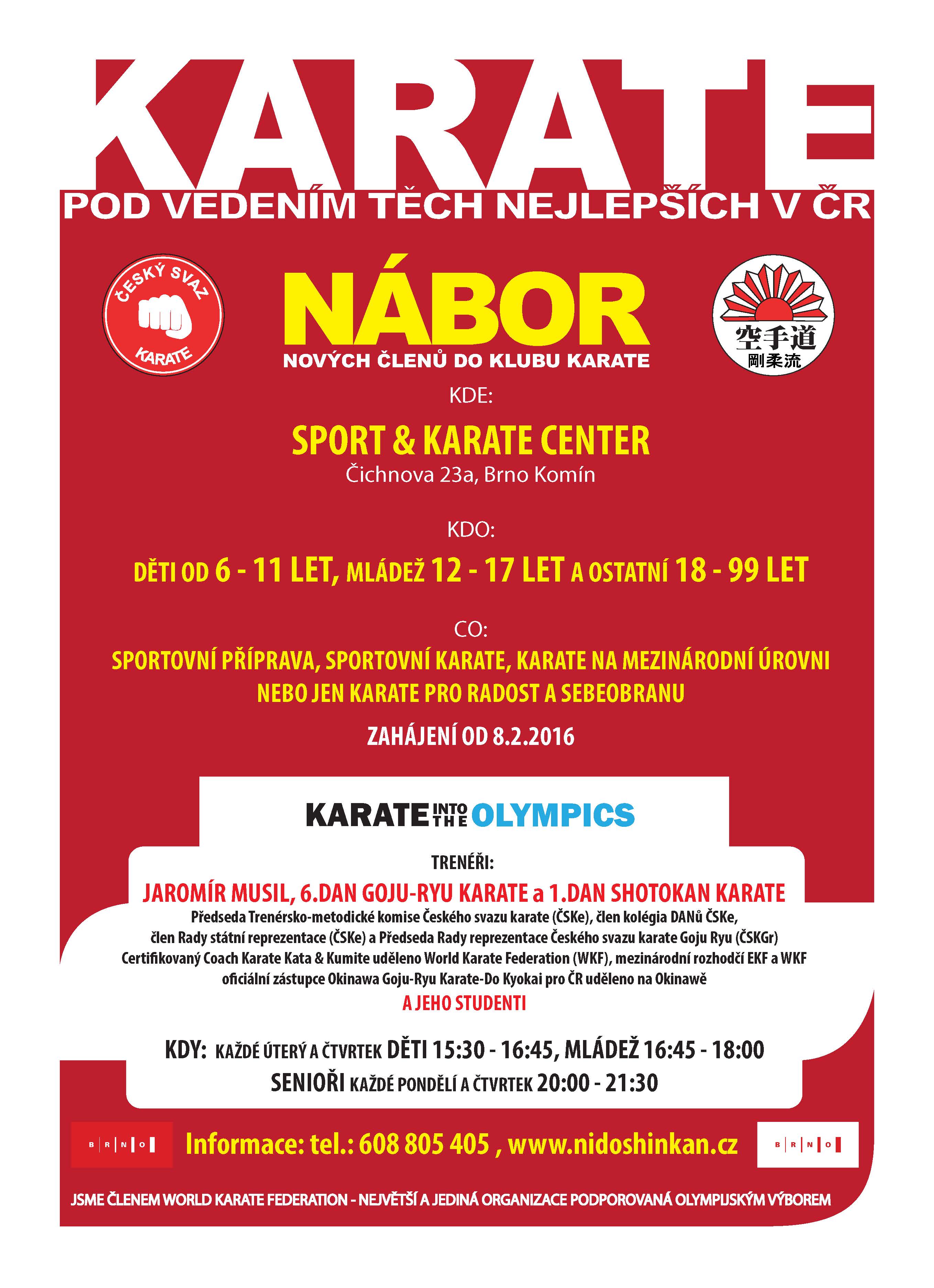 KARATE
POD VEDENÍM TĚCH NEJLEPŠÍCH V ČR

ČESKÝ SVAZ KARATE

NÁBOR
NOVÝCH ČLENŮ DO KLUBU KARATE

空手道
剛柔流

KDE:

SPORT & KARATE CENTER
Čichnova 23a, Brno Komín

KDO:

DĚTI OD 6 - 11 LET, MLÁDEŽ 12 - 17 LET A OSTATNÍ 18 - 99 LET

CO:

SPORTOVNÍ PŘÍPRAVA, SPORTOVNÍ KARATE, KARATE NA MEZINÁRODNÍ ÚROVNI NEBO JEN KARATE PRO RADOST A SEBEOBRANU

ZAHÁJENÍ OD 8.2.2016

KARATE INTO THE OLYMPICS

TRENÉŘI:

JAROMÍR MUSIL, 6.DAN GOJU-RYU KARATE a 1.DAN SHOTOKAN KARATE
Předseda Trenérsko-metodické komise Českého svazu karate (ČSKe), člen kolégia DANů ČSKe, člen Rady státní reprezentace (ČSKe) a Předseda Rady reprezentace Českého svazu karate Goju Ryu (ČSKGr) Certifikovaný Coach Karate Kata & Kumite uděleno World Karate Federation (WKF), mezinárodní rozhodčí EKF a WKF oficiální zástupce Okinawa Goju-Ryu Karate-Do Kyokai pro ČR uděleno na Okinawě
A JEHO STUDENTI

KDY: KAŽDÉ ÚTERÝ A ČTVRTEK DĚTI 15:30 - 16:45, MLÁDEŽ 16:45 - 18:00
SENIOŘI KAŽDÉ PONDĚLÍ A ČTVRTEK 20:00 - 21:30

B R N O

Informace: tel.: 608 805 405 , www.nidoshinkan.cz

B R N O

JSME ČLENEM WORLD KARATE FEDERATION - NEJVĚTŠÍ A JEDINÁ ORGANIZACE PODPOROVANÁ OLYMPIJSKÝM VÝBOREM